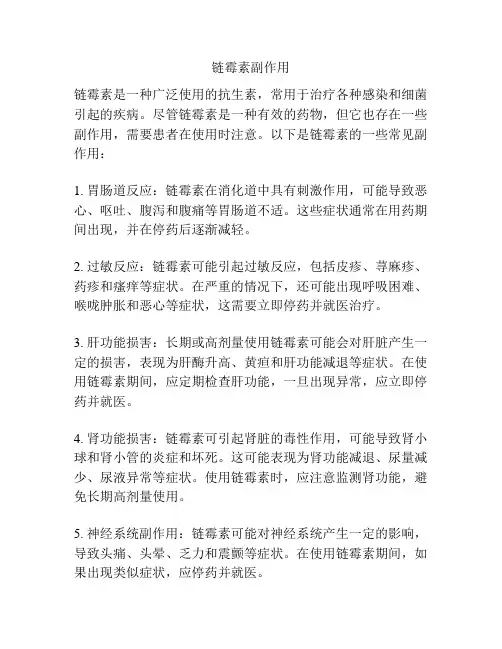 链霉素副作用

链霉素是一种广泛使用的抗生素，常用于治疗各种感染和细菌引起的疾病。尽管链霉素是一种有效的药物，但它也存在一些副作用，需要患者在使用时注意。以下是链霉素的一些常见副作用：

1. 胃肠道反应：链霉素在消化道中具有刺激作用，可能导致恶心、呕吐、腹泻和腹痛等胃肠道不适。这些症状通常在用药期间出现，并在停药后逐渐减轻。

2. 过敏反应：链霉素可能引起过敏反应，包括皮疹、荨麻疹、药疹和瘙痒等症状。在严重的情况下，还可能出现呼吸困难、喉咙肿胀和恶心等症状，这需要立即停药并就医治疗。

3. 肝功能损害：长期或高剂量使用链霉素可能会对肝脏产生一定的损害，表现为肝酶升高、黄疸和肝功能减退等症状。在使用链霉素期间，应定期检查肝功能，一旦出现异常，应立即停药并就医。

4. 肾功能损害：链霉素可引起肾脏的毒性作用，可能导致肾小球和肾小管的炎症和坏死。这可能表现为肾功能减退、尿量减少、尿液异常等症状。使用链霉素时，应注意监测肾功能，避免长期高剂量使用。

5. 神经系统副作用：链霉素可能对神经系统产生一定的影响，导致头痛、头晕、乏力和震颤等症状。在使用链霉素期间，如果出现类似症状，应停药并就医。